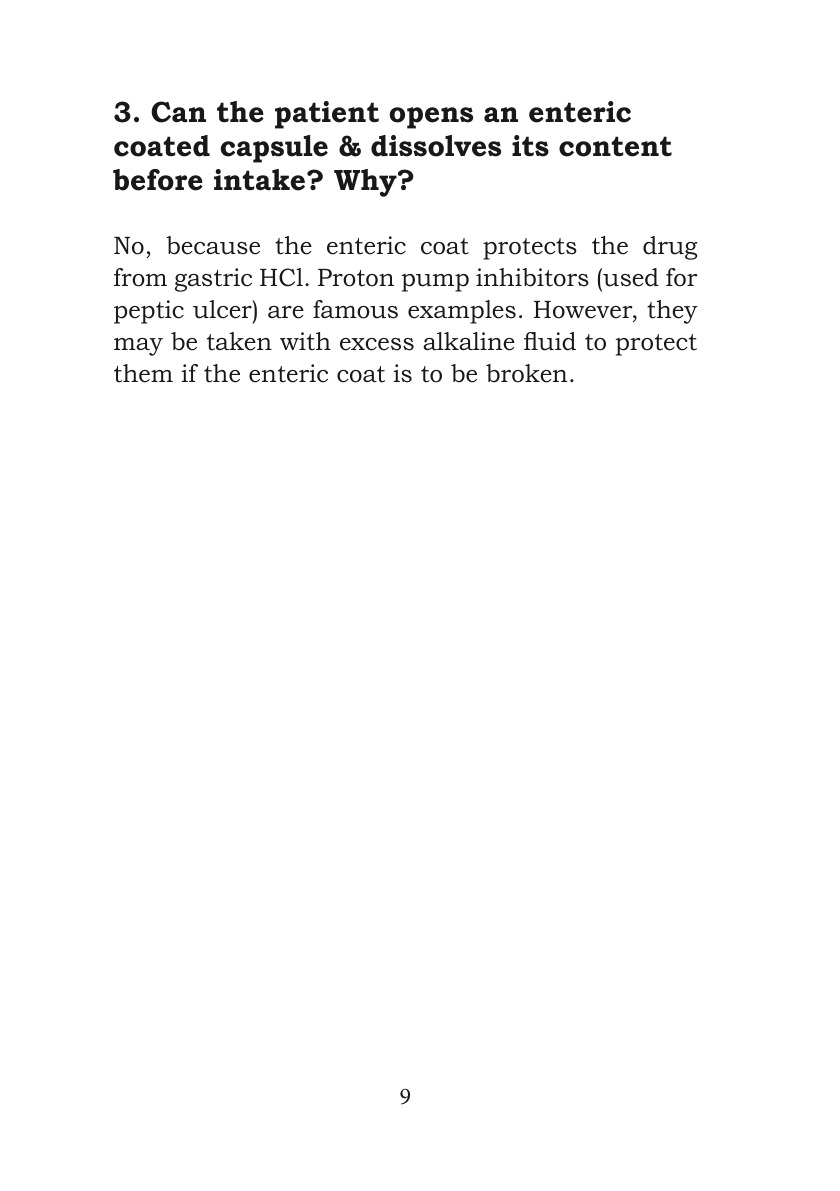 3. Can the patient opens an enteric coated capsule & dissolves its content before intake? Why?

No, because the enteric coat protects the drug from gastric HCl. Proton pump inhibitors (used for peptic ulcer) are famous examples. However, they may be taken with excess alkaline fluid to protect them if the enteric coat is to be broken.

9